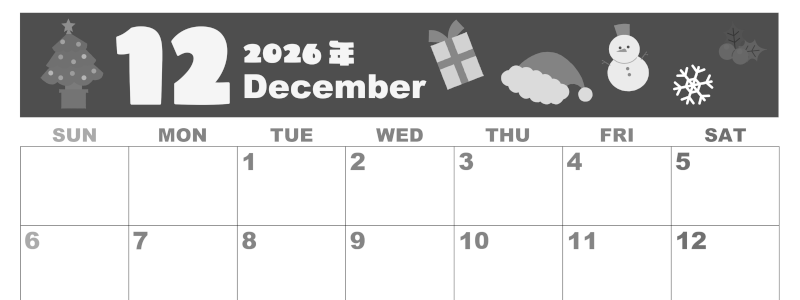 12
2026年
December

| SUN | MON | TUE | WED | THU | FRI | SAT |
|---|---|---|---|---|---|---|
| | | 1 | 2 | 3 | 4 | 5 |
| 6 | 7 | 8 | 9 | 10 | 11 | 12 |